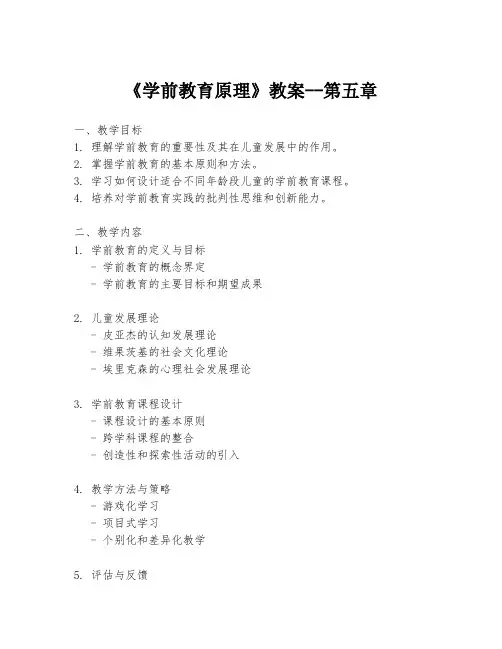 《学前教育原理》教案--第五章

一、教学目标
1. 理解学前教育的重要性及其在儿童发展中的作用。
2. 掌握学前教育的基本原则和方法。
3. 学习如何设计适合不同年龄段儿童的学前教育课程。
4. 培养对学前教育实践的批判性思维和创新能力。

二、教学内容
1. 学前教育的定义与目标
- 学前教育的概念界定
- 学前教育的主要目标和期望成果

2. 儿童发展理论
- 皮亚杰的认知发展理论
- 维果茨基的社会文化理论
- 埃里克森的心理社会发展理论

3. 学前教育课程设计
- 课程设计的基本原则
- 跨学科课程的整合
- 创造性和探索性活动的引入

4. 教学方法与策略
- 游戏化学习
- 项目式学习
- 个别化和差异化教学

5. 评估与反馈